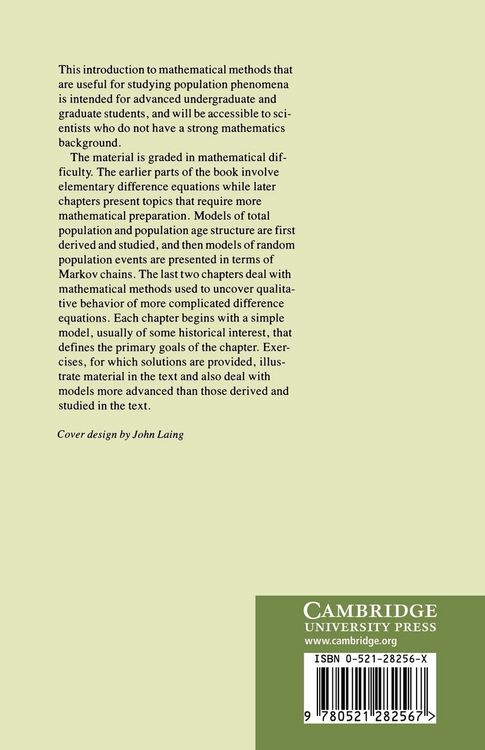 This introduction to mathematical methods that are useful for studying population phenomena is intended for advanced undergraduate and graduate students, and will be accessible to scientists who do not have a strong mathematics background.

The material is graded in mathematical difficulty. The earlier parts of the book involve elementary difference equations while later chapters present topics that require more mathematical preparation. Models of total population and population age structure are first derived and studied, and then models of random population events are presented in terms of Markov chains. The last two chapters deal with mathematical methods used to uncover qualitative behavior of more complicated difference equations. Each chapter begins with a simple model, usually of some historical interest, that defines the primary goals of the chapter. Exercises, for which solutions are provided, illustrate material in the text and also deal with models more advanced than those derived and studied in the text.

Cover design by John Laing

CAMBRIDGE
UNIVERSITY PRESS
www.cambridge.org

ISBN 0-521-28256-X

9 780521 282567 >